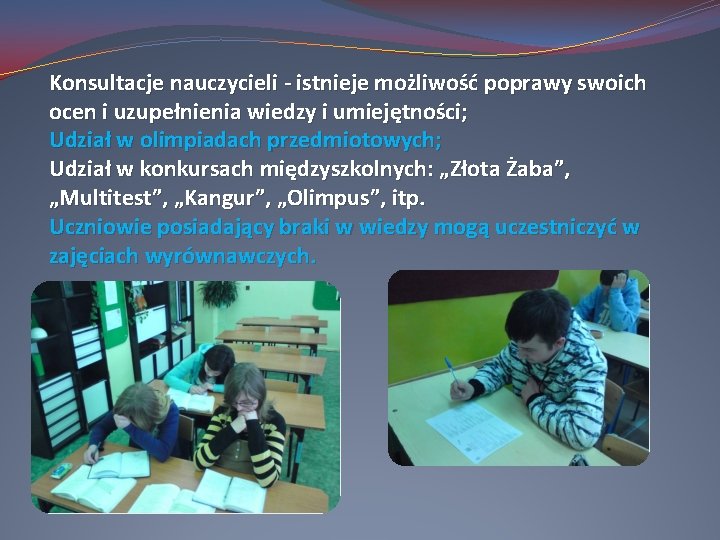 Konsultacje nauczycieli - istnieje możliwość poprawy swoich ocen i uzupełnienia wiedzy i umiejętności;

Udział w olimpiadach przedmiotowych;

Udział w konkursach międzyszkolnych: „Złota Żaba”, „Multitest”, „Kangur”, „Olimpus”, itp.

Uczniowie posiadający braki w wiedzy mogą uczestniczyć w zajęciach wyrównawczych.